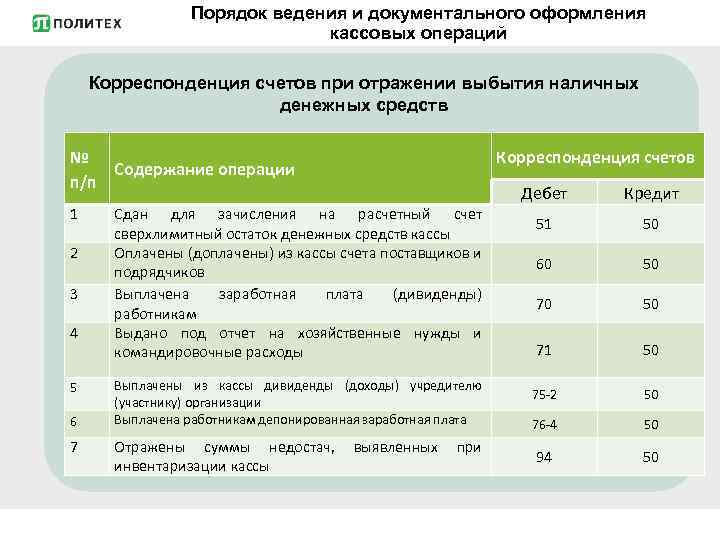 ПОЛИТЕХ

Порядок ведения и документального оформления кассовых операций

Корреспонденция счетов при отражении выбытия наличных денежных средств

| № п/п | Содержание операции | Корреспонденция счетов | |
|---|---|---|---|
| | | Дебет | Кредит |
| 1 | Сдан для зачисления на расчетный счет сверхлимитный остаток денежных средств кассы | 51 | 50 |
| 2 | Оплачены (доплачены) из кассы счета поставщиков и подрядчиков | 60 | 50 |
| 3 | Выплачена заработная плата (дивиденды) работникам | 70 | 50 |
| 4 | Выдано под отчет на хозяйственные нужды и командировочные расходы | 71 | 50 |
| 5 | Выплачены из кассы дивиденды (доходы) учредителю (участнику) организации | 75-2 | 50 |
| 6 | Выплачена работникам депонированная заработная плата | 76-4 | 50 |
| 7 | Отражены суммы недостач, выявленных при инвентаризации кассы | 94 | 50 |